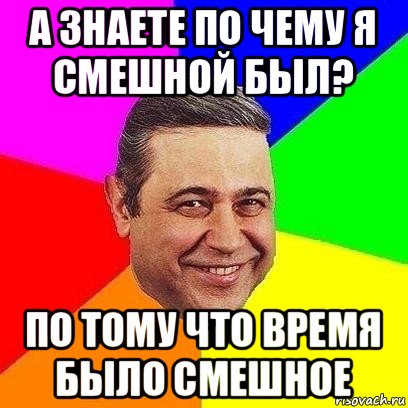 А ЗНАЕТЕ ПО ЧЕМУ Я СМЕШНОЙ БЫЛ?

ПО ТОМУ ЧТО ВРЕМЯ БЫЛО СМЕШНОЕ

risovach.ru